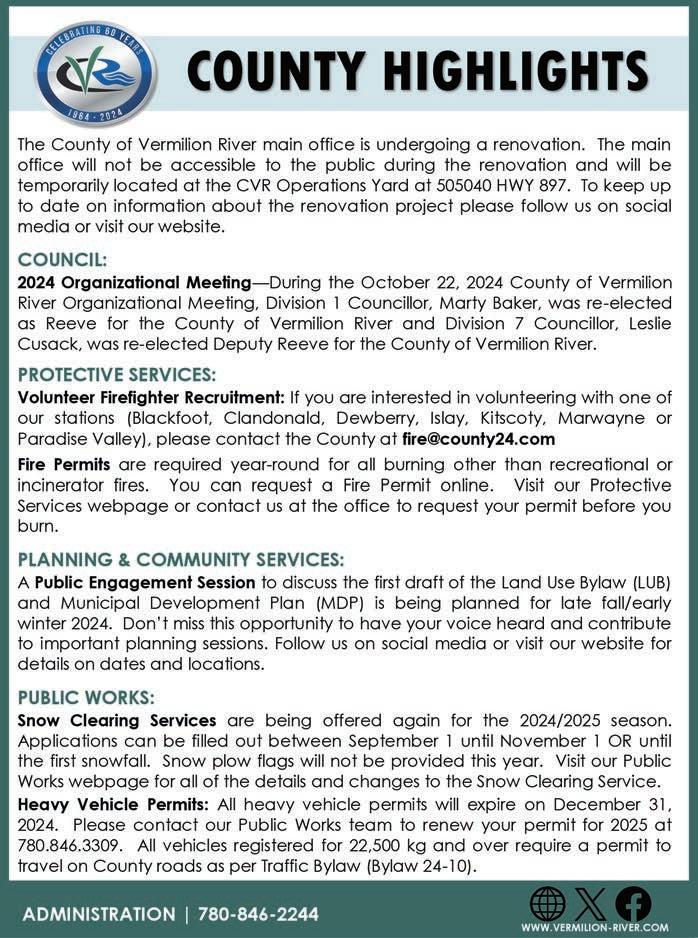 CELEBRATING 60 YEARS
CVR
1964 - 2024

COUNTY HIGHLIGHTS

The County of Vermilion River main office is undergoing a renovation. The main office will not be accessible to the public during the renovation and will be temporarily located at the CVR Operations Yard at 505040 HWY 897. To keep up to date on information about the renovation project please follow us on social media or visit our website.

COUNCIL:
2024 Organizational Meeting—During the October 22, 2024 County of Vermilion River Organizational Meeting, Division 1 Councillor, Marty Baker, was re-elected as Reeve for the County of Vermilion River and Division 7 Councillor, Leslie Cusack, was re-elected Deputy Reeve for the County of Vermilion River.

PROTECTIVE SERVICES:
Volunteer Firefighter Recruitment: If you are interested in volunteering with one of our stations (Blackfoot, Clandonald, Dewberry, Islay, Kitscoty, Marwayne or Paradise Valley), please contact the County at fire@county24.com

Fire Permits are required year-round for all burning other than recreational or incinerator fires. You can request a Fire Permit online. Visit our Protective Services webpage or contact us at the office to request your permit before you burn.

PLANNING & COMMUNITY SERVICES:
A Public Engagement Session to discuss the first draft of the Land Use Bylaw (LUB) and Municipal Development Plan (MDP) is being planned for late fall/early winter 2024. Don't miss this opportunity to have your voice heard and contribute to important planning sessions. Follow us on social media or visit our website for details on dates and locations.

PUBLIC WORKS:
Snow Clearing Services are being offered again for the 2024/2025 season. Applications can be filled out between September 1 until November 1 OR until the first snowfall. Snow plow flags will not be provided this year. Visit our Public Works webpage for all of the details and changes to the Snow Clearing Service.

Heavy Vehicle Permits: All heavy vehicle permits will expire on December 31, 2024. Please contact our Public Works team to renew your permit for 2025 at 780.846.3309. All vehicles registered for 22,500 kg and over require a permit to travel on County roads as per Traffic Bylaw (Bylaw 24-10).

ADMINISTRATION | 780-846-2244

WWW.VERMILION-RIVER.COM